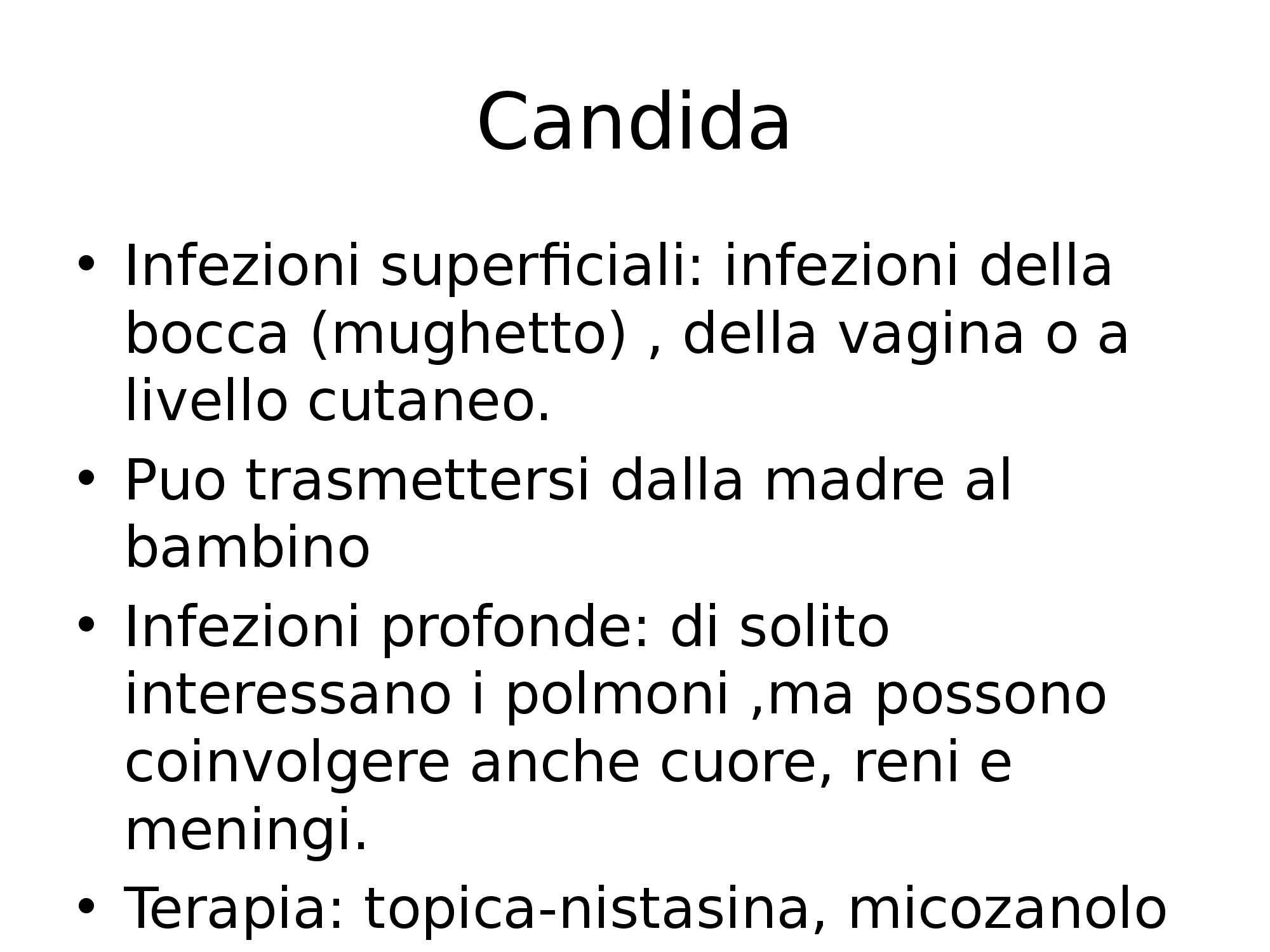 Candida

• Infezioni superficiali: infezioni della bocca (mughetto) , della vagina o a livello cutaneo.
• Puo trasmettersi dalla madre al bambino
• Infezioni profonde: di solito interessano i polmoni ,ma possono coinvolgere anche cuore, reni e meningi.
• Terapia: topica-nistasina, micozanolo